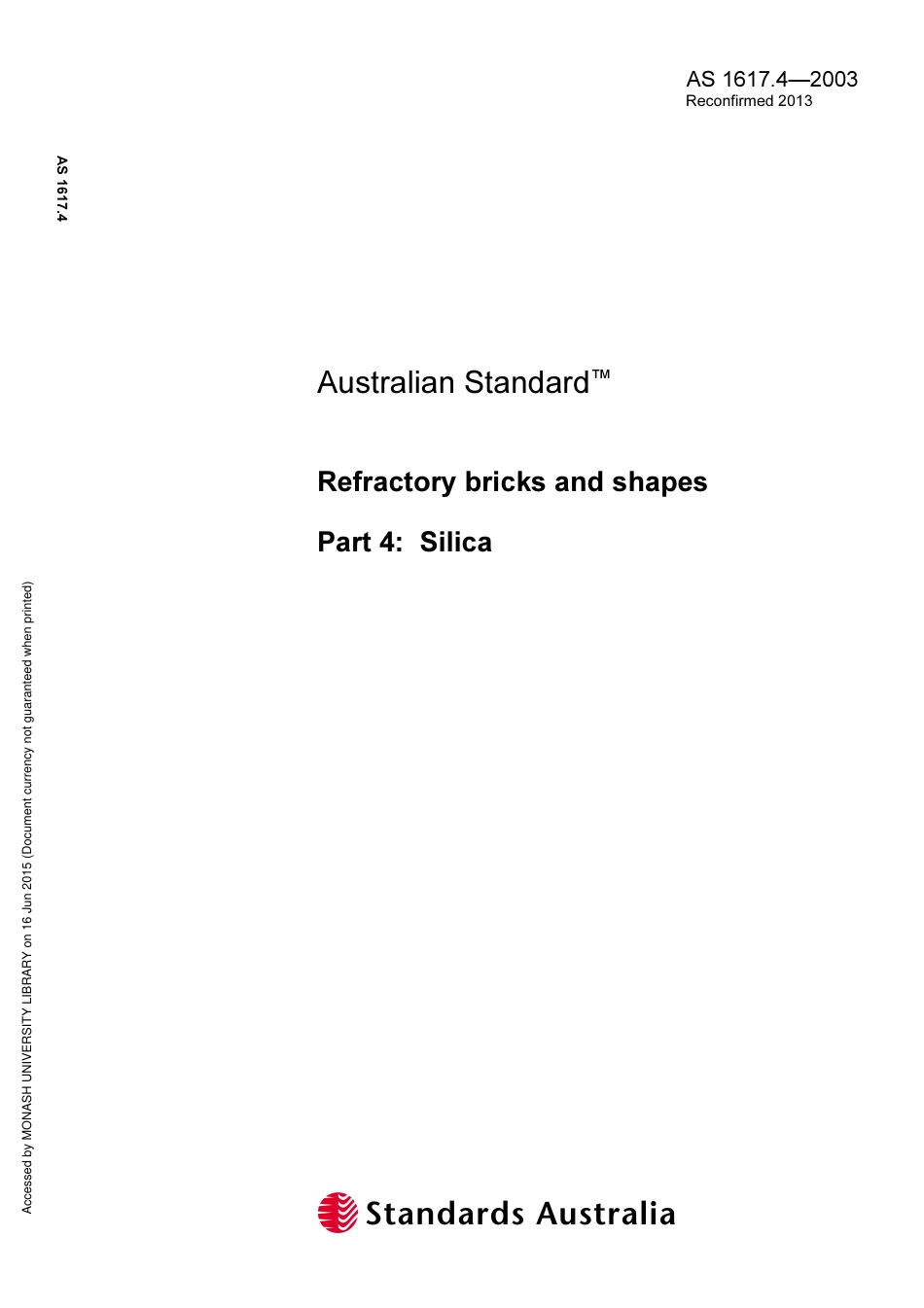 AS 1617.4—2003
Reconfirmed 2013

AS 1617.4

Australian Standard™

Refractory bricks and shapes

Part 4: Silica

Accessed by MONASH UNIVERSITY LIBRARY on 16 Jun 2015 (Document currency not guaranteed when printed)

Standards Australia